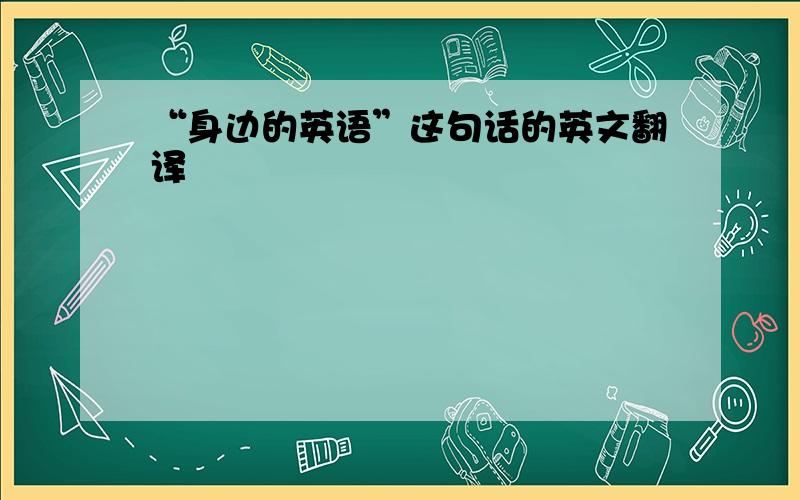 “身边的英语”这句话的英文翻译